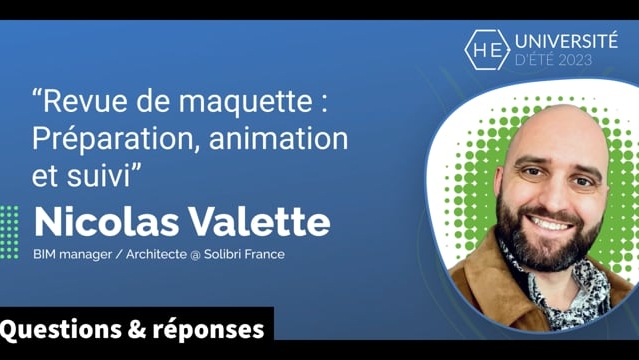 HE UNIVERSITÉ D'ÉTÉ 2023

“Revue de maquette : Préparation, animation et suivi”

Nicolas Valette

BIM manager / Architecte @ Solibri France

Questions & réponses